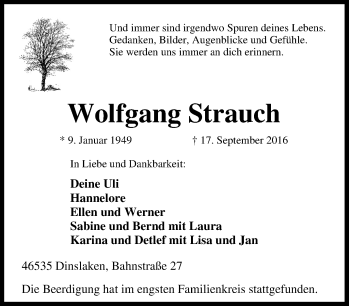 Und immer sind irgendwo Spuren deines Lebens.
Gedanken, Bilder, Augenblicke und Gefühle.
Sie werden uns immer an dich erinnern.

Wolfgang Strauch

* 9. Januar 1949 † 17. September 2016

In Liebe und Dankbarkeit:

Deine Uli
Hannelore
Ellen und Werner
Sabine und Bernd mit Laura
Karina und Detlef mit Lisa und Jan

46535 Dinslaken, Bahnstraße 27

Die Beerdigung hat im engsten Familienkreis stattgefunden.